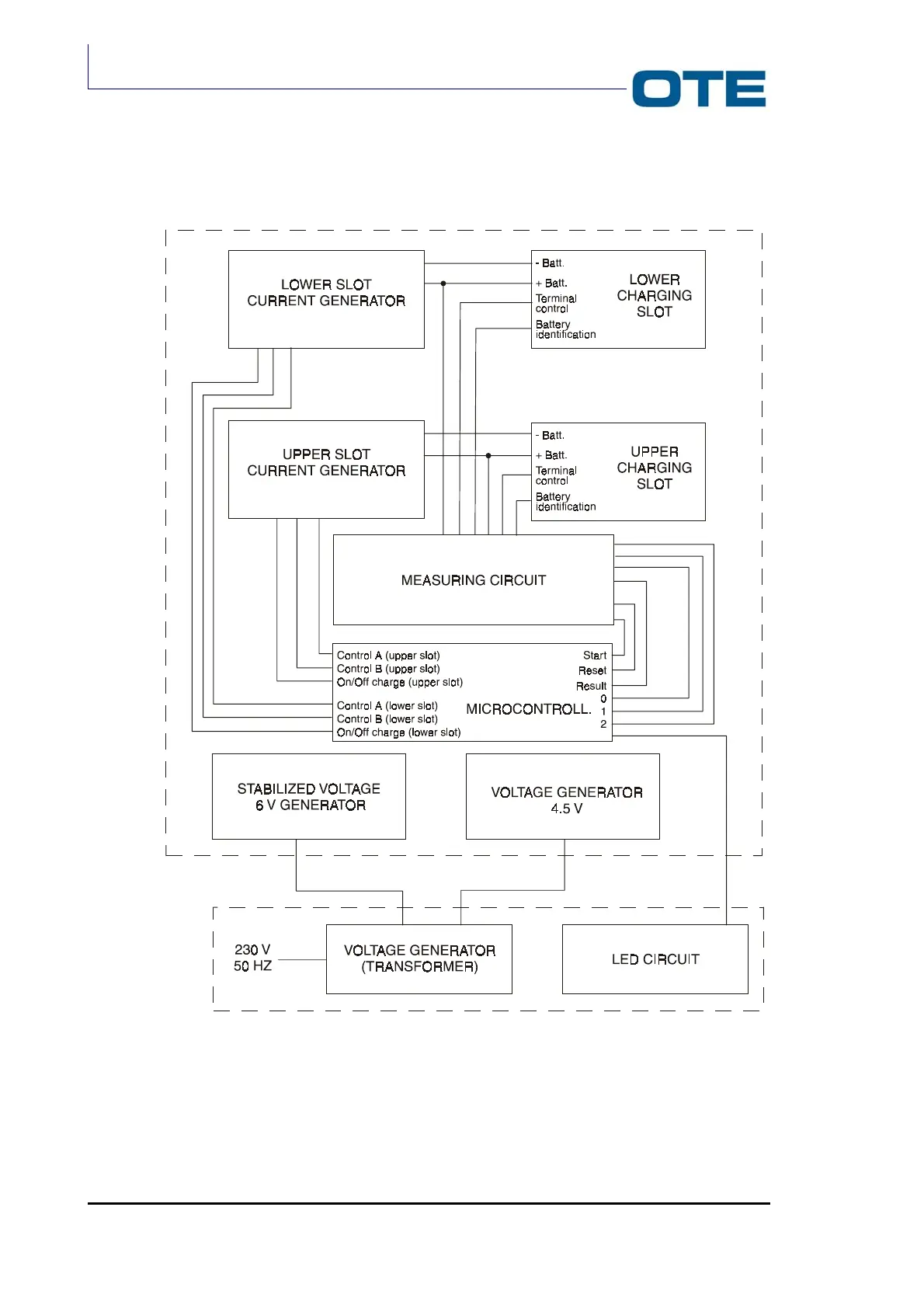 OTE

LOWER SLOT CURRENT GENERATOR

- Batt.
+ Batt.
Terminal control
Battery identification

LOWER CHARGING SLOT

UPPER SLOT CURRENT GENERATOR

- Batt.
+ Batt.
Terminal control
Battery identification

UPPER CHARGING SLOT

MEASURING CIRCUIT

Control A (upper slot)
Control B (upper slot)
On/Off charge (upper slot)
Control A (lower slot)
Control B (lower slot)
On/Off charge (lower slot)

MICROCONTROLL.

Start
Reset
Result
0
1
2

STABILIZED VOLTAGE 6 V GENERATOR

VOLTAGE GENERATOR 4.5 V

230 V
50 HZ

VOLTAGE GENERATOR (TRANSFORMER)

LED CIRCUIT